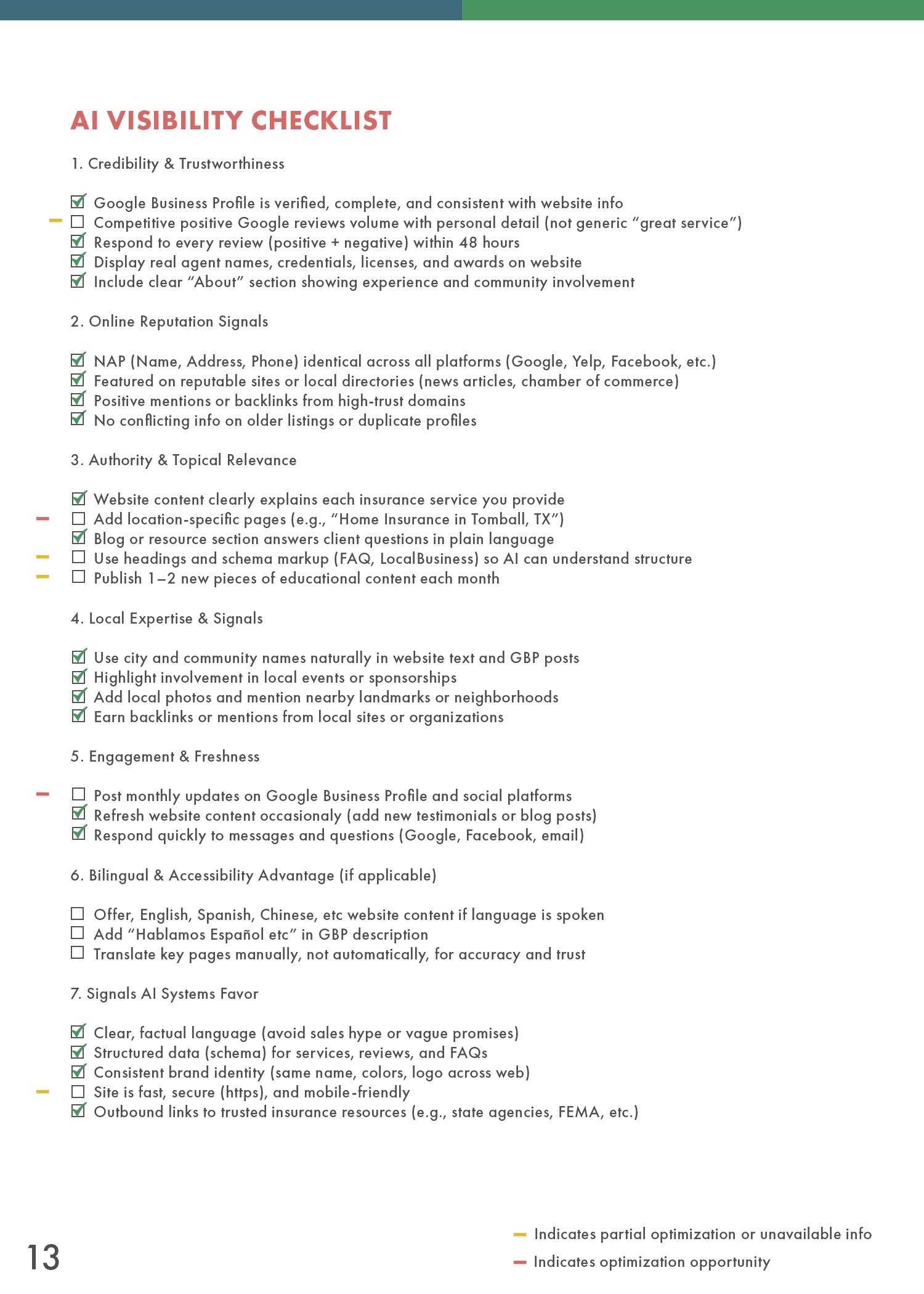 AI VISIBILITY CHECKLIST

1. Credibility & Trustworthiness

☑ Google Business Profile is verified, complete, and consistent with website info
- ☐ Competitive positive Google reviews volume with personal detail (not generic "great service")
☑ Respond to every review (positive + negative) within 48 hours
☑ Display real agent names, credentials, licenses, and awards on website
☑ Include clear "About" section showing experience and community involvement

2. Online Reputation Signals

☑ NAP (Name, Address, Phone) identical across all platforms (Google, Yelp, Facebook, etc.)
☑ Featured on reputable sites or local directories (news articles, chamber of commerce)
☑ Positive mentions or backlinks from high-trust domains
☑ No conflicting info on older listings or duplicate profiles

3. Authority & Topical Relevance

☑ Website content clearly explains each insurance service you provide
- ☐ Add location-specific pages (e.g., "Home Insurance in Tomball, TX")
☑ Blog or resource section answers client questions in plain language
- ☐ Use headings and schema markup (FAQ, LocalBusiness) so AI can understand structure
- ☐ Publish 1–2 new pieces of educational content each month

4. Local Expertise & Signals

☑ Use city and community names naturally in website text and GBP posts
☑ Highlight involvement in local events or sponsorships
☑ Add local photos and mention nearby landmarks or neighborhoods
☑ Earn backlinks or mentions from local sites or organizations

5. Engagement & Freshness

- ☐ Post monthly updates on Google Business Profile and social platforms
☑ Refresh website content occasionaly (add new testimonials or blog posts)
☑ Respond quickly to messages and questions (Google, Facebook, email)

6. Bilingual & Accessibility Advantage (if applicable)

☐ Offer, English, Spanish, Chinese, etc website content if language is spoken
☐ Add "Hablamos Español etc" in GBP description
☐ Translate key pages manually, not automatically, for accuracy and trust

7. Signals AI Systems Favor

☑ Clear, factual language (avoid sales hype or vague promises)
☑ Structured data (schema) for services, reviews, and FAQs
☑ Consistent brand identity (same name, colors, logo across web)
- ☐ Site is fast, secure (https), and mobile-friendly
☑ Outbound links to trusted insurance resources (e.g., state agencies, FEMA, etc.)

13

- Indicates partial optimization or unavailable info
- Indicates optimization opportunity